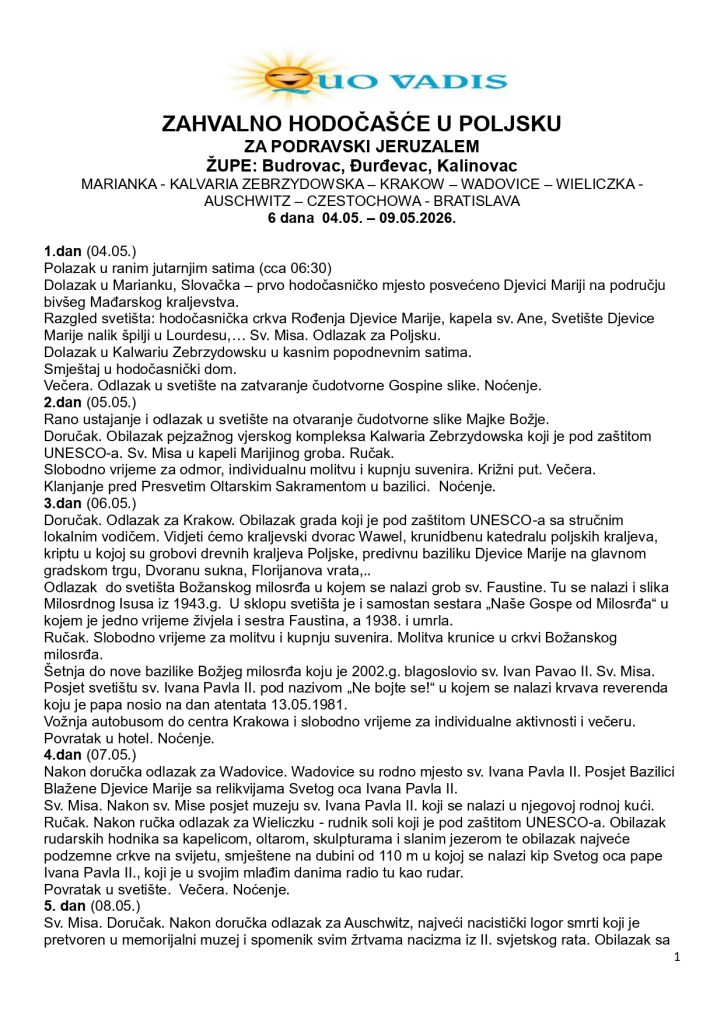 QUO VADIS

ZAHVALNO HODOČAŠĆE U POLJSKU
ZA PODRAVSKI JERUZALEM
ŽUPE: Budrovac, Đurđevac, Kalinovac
MARIANKA - KALVARIA ZEBRZYDOWSKA – KRAKOW – WADOVICE – WIELICZKA - AUSCHWITZ – CZESTOCHOWA - BRATISLAVA
6 dana 04.05. – 09.05.2026.

1.dan (04.05.)
Polazak u ranim jutarnjim satima (cca 06:30)
Dolazak u Marianku, Slovačka – prvo hodočasničko mjesto posvećeno Djevici Mariji na području bivšeg Mađarskog kraljevstva.
Razgled svetišta: hodočasnička crkva Rođenja Djevice Marije, kapela sv. Ane, Svetište Djevice Marije nalik špilji u Lourdesu,… Sv. Misa. Odlazak za Poljsku.
Dolazak u Kalwariu Zebrzydowsku u kasnim popodnevnim satima.
Smještaj u hodočasnički dom.
Večera. Odlazak u svetište na zatvaranje čudotvorne Gospine slike. Noćenje.
2.dan (05.05.)
Rano ustajanje i odlazak u svetište na otvaranje čudotvorne slike Majke Božje.
Doručak. Obilazak pejzažnog vjerskog kompleksa Kalwaria Zebrzydowska koji je pod zaštitom UNESCO-a. Sv. Misa u kapeli Marijinog groba. Ručak.
Slobodno vrijeme za odmor, individualnu molitvu i kupnju suvenira. Križni put. Večera.
Klanjanje pred Presvetim Oltarskim Sakramentom u bazilici. Noćenje.
3.dan (06.05.)
Doručak. Odlazak za Krakow. Obilazak grada koji je pod zaštitom UNESCO-a sa stručnim lokalnim vodičem. Vidjeti ćemo kraljevski dvorac Wawel, krunidbenu katedralu poljskih kraljeva, kriptu u kojoj su grobovi drevnih kraljeva Poljske, predivnu baziliku Djevice Marije na glavnom gradskom trgu, Dvoranu sukna, Florijanova vrata,..
Odlazak do svetišta Božanskog milosrđa u kojem se nalazi grob sv. Faustine. Tu se nalazi i slika Milosrdnog Isusa iz 1943.g. U sklopu svetišta je i samostan sestara „Naše Gospe od Milosrđa“ u kojem je jedno vrijeme živjela i sestra Faustina, a 1938. i umrla.
Ručak. Slobodno vrijeme za molitvu i kupnju suvenira. Molitva krunice u crkvi Božanskog milosrđa.
Šetnja do nove bazilike Božjeg milosrđa koju je 2002.g. blagoslovio sv. Ivan Pavao II. Sv. Misa.
Posjet svetištu sv. Ivana Pavla II. pod nazivom „Ne bojte se!“ u kojem se nalazi krvava reverenda koju je papa nosio na dan atentata 13.05.1981.
Vožnja autobusom do centra Krakowa i slobodno vrijeme za individualne aktivnosti i večeru.
Povratak u hotel. Noćenje.
4.dan (07.05.)
Nakon doručka odlazak za Wadovice. Wadovice su rodno mjesto sv. Ivana Pavla II. Posjet Bazilici Blažene Djevice Marije sa relikvijama Svetog oca Ivana Pavla II.
Sv. Misa. Nakon sv. Mise posjet muzeju sv. Ivana Pavla II. koji se nalazi u njegovoj rodnoj kući.
Ručak. Nakon ručka odlazak za Wieliczku - rudnik soli koji je pod zaštitom UNESCO-a. Obilazak rudarskih hodnika sa kapelicom, oltarom, skulpturama i slanim jezerom te obilazak najveće podzemne crkve na svijetu, smještene na dubini od 110 m u kojoj se nalazi kip Svetog oca pape Ivana Pavla II., koji je u svojim mlađim danima radio tu kao rudar.
Povratak u svetište. Večera. Noćenje.
5. dan (08.05.)
Sv. Misa. Doručak. Nakon doručka odlazak za Auschwitz, najveći nacistički logor smrti koji je pretvoren u memorijalni muzej i spomenik svim žrtvama nacizma iz II. svjetskog rata. Obilazak sa

1